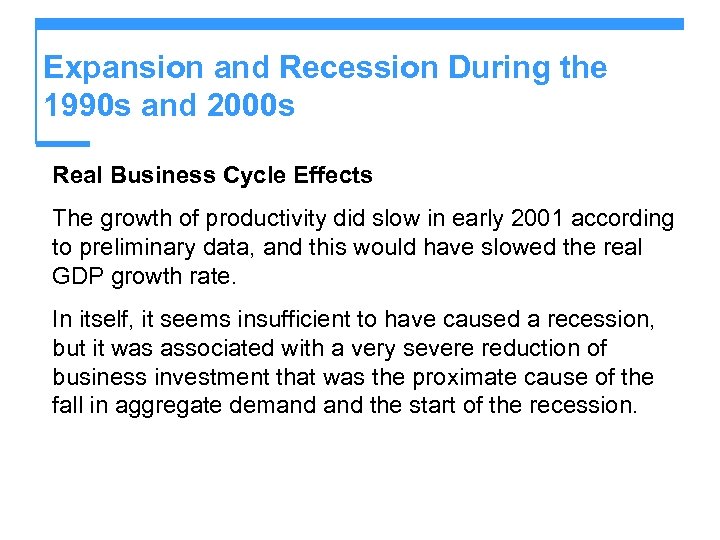 Expansion and Recession During the 1990s and 2000s

Real Business Cycle Effects

The growth of productivity did slow in early 2001 according to preliminary data, and this would have slowed the real GDP growth rate.

In itself, it seems insufficient to have caused a recession, but it was associated with a very severe reduction of business investment that was the proximate cause of the fall in aggregate demand and the start of the recession.